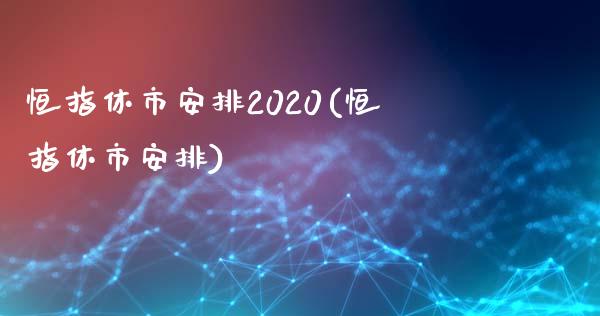 恒指休市安排2020(恒指休市安排)